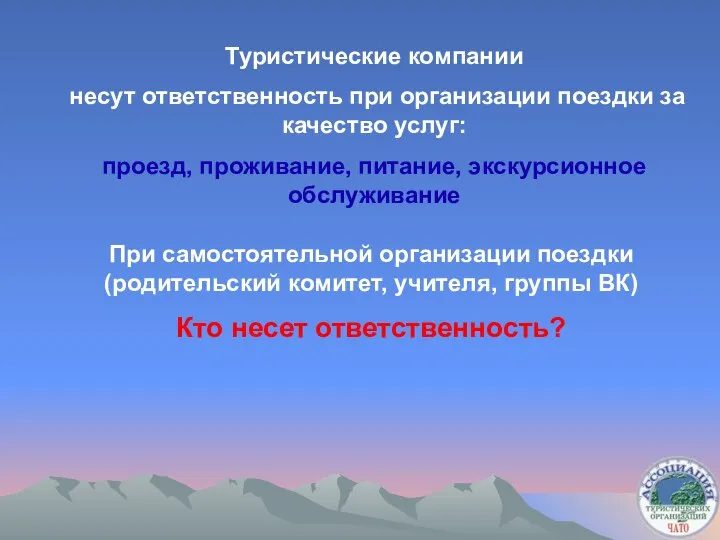 Туристические компании

несут ответственность при организации поездки за качество услуг:

проезд, проживание, питание, экскурсионное обслуживание

При самостоятельной организации поездки (родительский комитет, учителя, группы ВК)

Кто несет ответственность?

АССОЦИАЦИЯ ТУРИСТИЧЕСКИХ ОРГАНИЗАЦИЙ ЧАТО